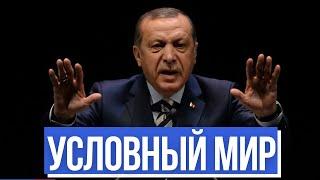 УСЛОВНЫЙ МИР